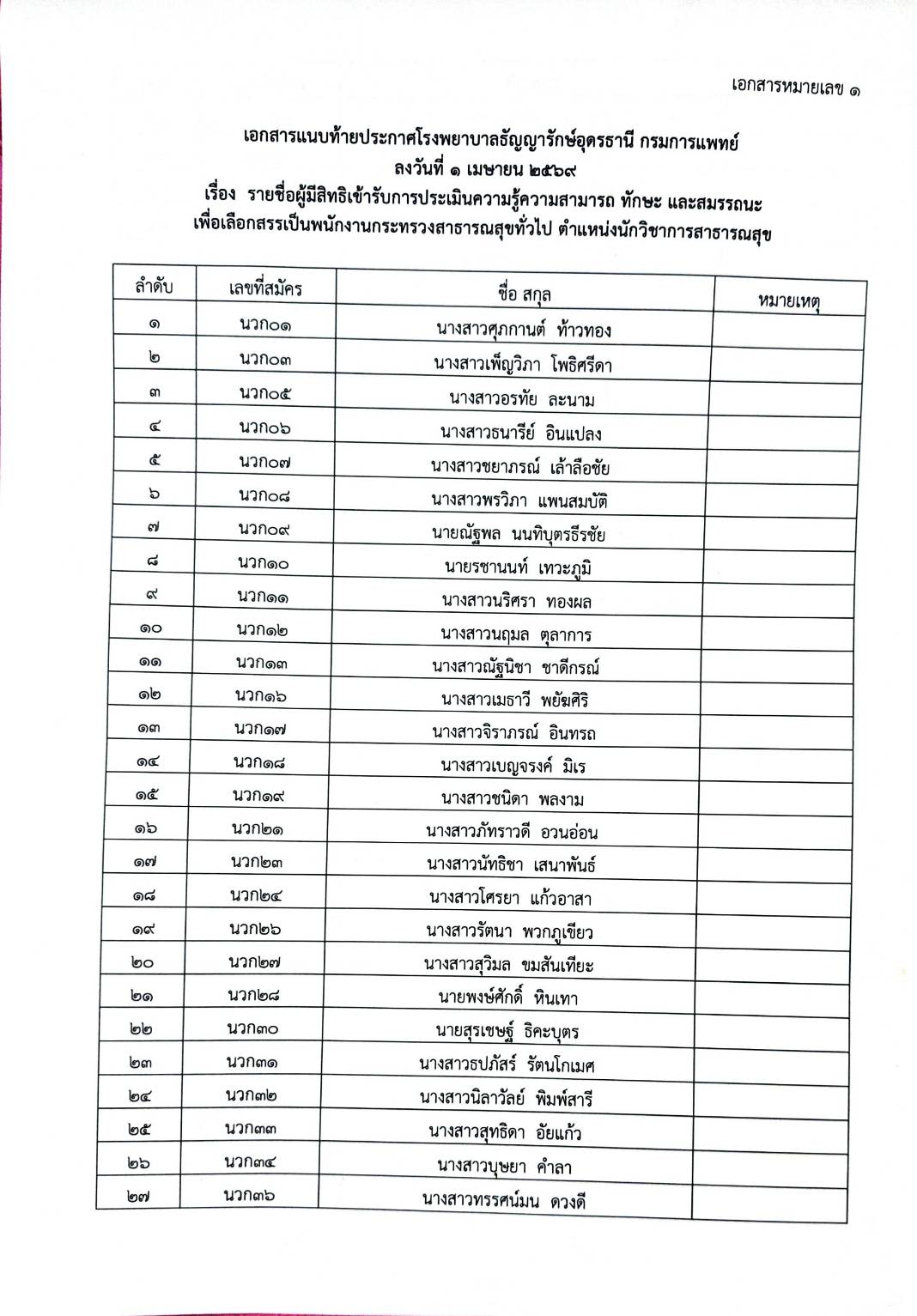 เอกสารหมายเลข ๑

เอกสารแนบท้ายประกาศโรงพยาบาลธัญญารักษ์อุดรธานี กรมการแพทย์
ลงวันที่ ๑ เมษายน ๒๕๖๙
เรื่อง รายชื่อผู้มีสิทธิเข้ารับการประเมินความรู้ความสามารถ ทักษะ และสมรรถนะ
เพื่อเลือกสรรเป็นพนักงานกระทรวงสาธารณสุขทั่วไป ตำแหน่งนักวิชาการสาธารณสุข

| ลำดับ | เลขที่สมัคร | ชื่อ สกุล | หมายเหตุ |
|---|---|---|---|
| ๑ | นวก๐๑ | นางสาวศุภกานต์ ท้าวทอง | |
| ๒ | นวก๐๓ | นางสาวเพ็ญวิภา โพธิศรีดา | |
| ๓ | นวก๐๕ | นางสาวอรทัย ละนาม | |
| ๔ | นวก๐๖ | นางสาวธนารีย์ อินแปลง | |
| ๕ | นวก๐๗ | นางสาวชยาภรณ์ เล้าลือชัย | |
| ๖ | นวก๐๘ | นางสาวพรวิภา แพนสมบัติ | |
| ๗ | นวก๐๙ | นายณัฐพล นนทิบุตรธีรชัย | |
| ๘ | นวก๑๐ | นายรชานนท์ เทวะภูมิ | |
| ๙ | นวก๑๑ | นางสาวนริศรา ทองผล | |
| ๑๐ | นวก๑๒ | นางสาวนฤมล ตุลาการ | |
| ๑๑ | นวก๑๓ | นางสาวณัฐนิชา ชาดีกรณ์ | |
| ๑๒ | นวก๑๖ | นางสาวเมธาวี พยัฆศิริ | |
| ๑๓ | นวก๑๗ | นางสาวจิราภรณ์ อินทรถ | |
| ๑๔ | นวก๑๘ | นางสาวเบญจรงค์ มิเร | |
| ๑๕ | นวก๑๙ | นางสาวชนิดา พลงาม | |
| ๑๖ | นวก๒๑ | นางสาวภัทราวดี อวนอ่อน | |
| ๑๗ | นวก๒๓ | นางสาวนัทธิชา เสนาพันธ์ | |
| ๑๘ | นวก๒๔ | นางสาวโศรยา แก้วอาสา | |
| ๑๙ | นวก๒๖ | นางสาวรัตนา พวกภูเขียว | |
| ๒๐ | นวก๒๗ | นางสาวสุวิมล ขมสันเทียะ | |
| ๒๑ | นวก๒๘ | นายพงษ์ศักดิ์ หินเทา | |
| ๒๒ | นวก๓๐ | นายสุรเชษฐ์ ธิคะบุตร | |
| ๒๓ | นวก๓๑ | นางสาวธปภัสร์ รัตนโกเมศ | |
| ๒๔ | นวก๓๒ | นางสาวนิลาวัลย์ พิมพ์สารี | |
| ๒๕ | นวก๓๓ | นางสาวสุทธิดา อัยแก้ว | |
| ๒๖ | นวก๓๔ | นางสาวบุษยา คำลา | |
| ๒๗ | นวก๓๖ | นางสาวทรรศน์มน ดวงดี | |